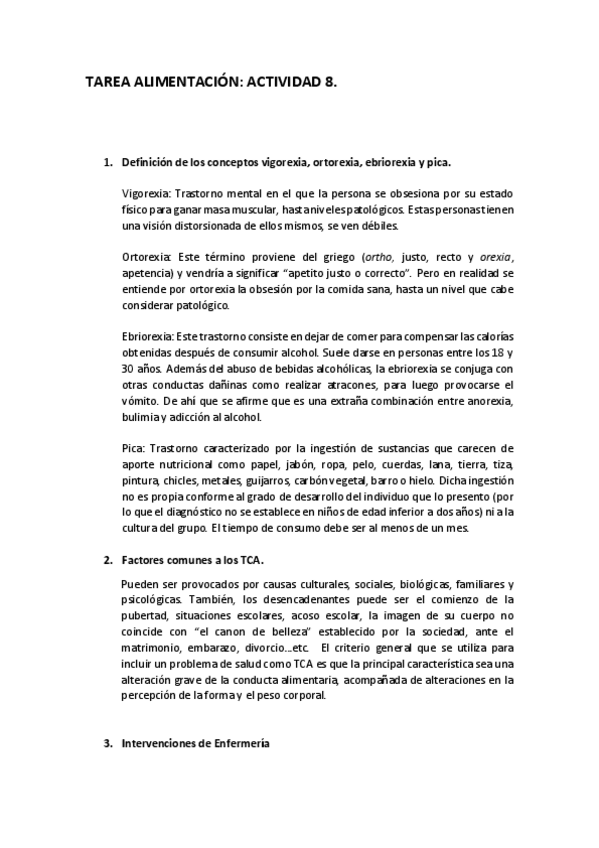 TAREA ALIMENTACIÓN: ACTIVIDAD 8.

1. Definición de los conceptos vigorexia, ortorexia, ebriorexia y pica.

Vigorexia: Trastorno mental en el que la persona se obsesiona por su estado físico para ganar masa muscular, hasta niveles patológicos. Estas personas tienen una visión distorsionada de ellos mismos, se ven débiles.

Ortorexia: Este término proviene del griego (ortho, justo, recto y orexia, apetencia) y vendría a significar "apetito justo o correcto". Pero en realidad se entiende por ortorexia la obsesión por la comida sana, hasta un nivel que cabe considerar patológico.

Ebriorexia: Este trastorno consiste en dejar de comer para compensar las calorías obtenidas después de consumir alcohol. Suele darse en personas entre los 18 y 30 años. Además del abuso de bebidas alcohólicas, la ebriorexia se conjuga con otras conductas dañinas como realizar atracones, para luego provocarse el vómito. De ahí que se afirme que es una extraña combinación entre anorexia, bulimia y adicción al alcohol.

Pica: Trastorno caracterizado por la ingestión de sustancias que carecen de aporte nutricional como papel, jabón, ropa, pelo, cuerdas, lana, tierra, tiza, pintura, chicles, metales, guijarros, carbón vegetal, barro o hielo. Dicha ingestión no es propia conforme al grado de desarrollo del individuo que lo presento (por lo que el diagnóstico no se establece en niños de edad inferior a dos años) ni a la cultura del grupo. El tiempo de consumo debe ser al menos de un mes.

2. Factores comunes a los TCA.

Pueden ser provocados por causas culturales, sociales, biológicas, familiares y psicológicas. También, los desencadenantes puede ser el comienzo de la pubertad, situaciones escolares, acoso escolar, la imagen de su cuerpo no coincide con "el canon de belleza" establecido por la sociedad, ante el matrimonio, embarazo, divorcio…etc. El criterio general que se utiliza para incluir un problema de salud como TCA es que la principal característica sea una alteración grave de la conducta alimentaria, acompañada de alteraciones en la percepción de la forma y el peso corporal.

3. Intervenciones de Enfermería